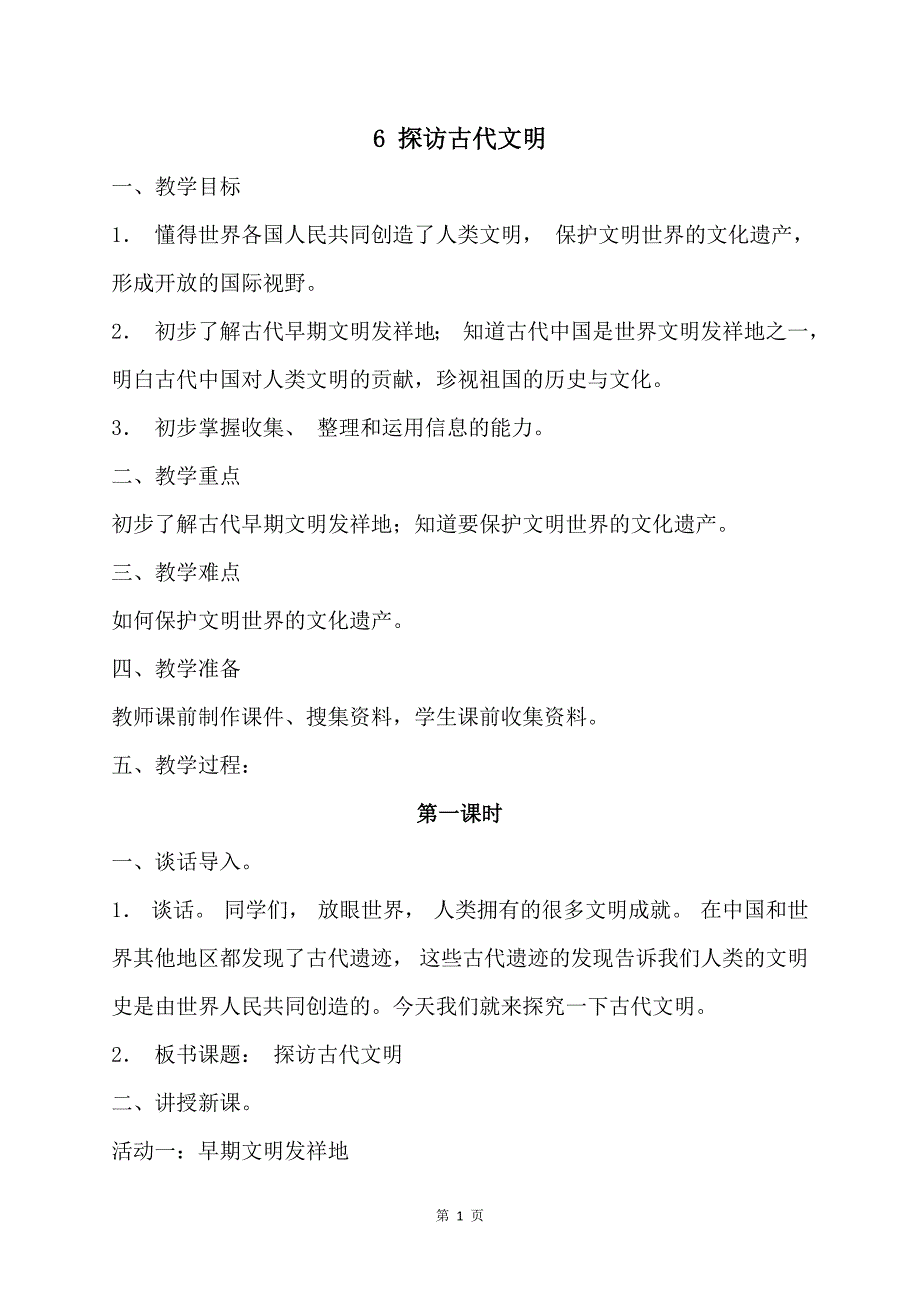 6 探访古代文明

一、教学目标

1． 懂得世界各国人民共同创造了人类文明， 保护文明世界的文化遗产，形成开放的国际视野。

2． 初步了解古代早期文明发祥地； 知道古代中国是世界文明发祥地之一，明白古代中国对人类文明的贡献，珍视祖国的历史与文化。

3． 初步掌握收集、 整理和运用信息的能力。

二、教学重点

初步了解古代早期文明发祥地；知道要保护文明世界的文化遗产。

三、教学难点

如何保护文明世界的文化遗产。

四、教学准备

教师课前制作课件、搜集资料，学生课前收集资料。

五、教学过程：

第一课时

一、谈话导入。

1． 谈话。 同学们， 放眼世界， 人类拥有的很多文明成就。 在中国和世界其他地区都发现了古代遗迹， 这些古代遗迹的发现告诉我们人类的文明史是由世界人民共同创造的。今天我们就来探究一下古代文明。

2． 板书课题： 探访古代文明

二、讲授新课。

活动一：早期文明发祥地

第 1 页